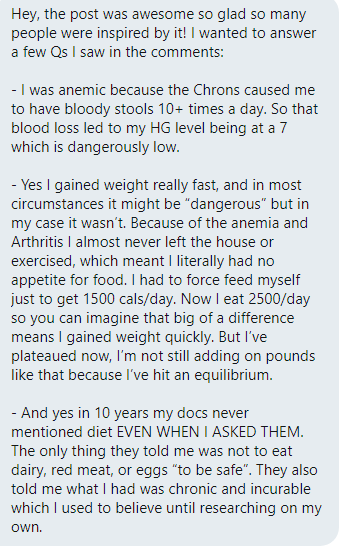 Hey, the post was awesome so glad so many people were inspired by it! I wanted to answer a few Qs I saw in the comments:

- I was anemic because the Chrons caused me to have bloody stools 10+ times a day. So that blood loss led to my HG level being at a 7 which is dangerously low.

- Yes I gained weight really fast, and in most circumstances it might be “dangerous” but in my case it wasn’t. Because of the anemia and Arthritis I almost never left the house or exercised, which meant I literally had no appetite for food. I had to force feed myself just to get 1500 cals/day. Now I eat 2500/day so you can imagine that big of a difference means I gained weight quickly. But I’ve plateaued now, I’m not still adding on pounds like that because I’ve hit an equilibrium.

- And yes in 10 years my docs never mentioned diet EVEN WHEN I ASKED THEM. The only thing they told me was not to eat dairy, red meat, or eggs “to be safe”. They also told me what I had was chronic and incurable which I used to believe until researching on my own.